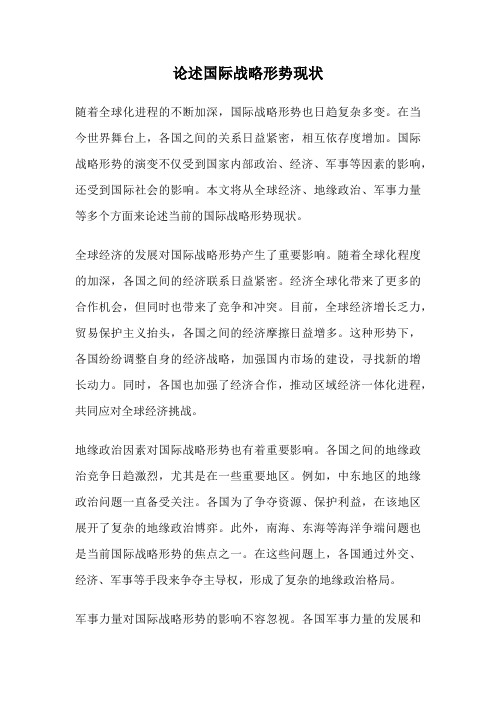 论述国际战略形势现状

随着全球化进程的不断加深，国际战略形势也日趋复杂多变。在当今世界舞台上，各国之间的关系日益紧密，相互依存度增加。国际战略形势的演变不仅受到国家内部政治、经济、军事等因素的影响，还受到国际社会的影响。本文将从全球经济、地缘政治、军事力量等多个方面来论述当前的国际战略形势现状。

全球经济的发展对国际战略形势产生了重要影响。随着全球化程度的加深，各国之间的经济联系日益紧密。经济全球化带来了更多的合作机会，但同时也带来了竞争和冲突。目前，全球经济增长乏力，贸易保护主义抬头，各国之间的经济摩擦日益增多。这种形势下，各国纷纷调整自身的经济战略，加强国内市场的建设，寻找新的增长动力。同时，各国也加强了经济合作，推动区域经济一体化进程，共同应对全球经济挑战。

地缘政治因素对国际战略形势也有着重要影响。各国之间的地缘政治竞争日趋激烈，尤其是在一些重要地区。例如，中东地区的地缘政治问题一直备受关注。各国为了争夺资源、保护利益，在该地区展开了复杂的地缘政治博弈。此外，南海、东海等海洋争端问题也是当前国际战略形势的焦点之一。在这些问题上，各国通过外交、经济、军事等手段来争夺主导权，形成了复杂的地缘政治格局。

军事力量对国际战略形势的影响不容忽视。各国军事力量的发展和